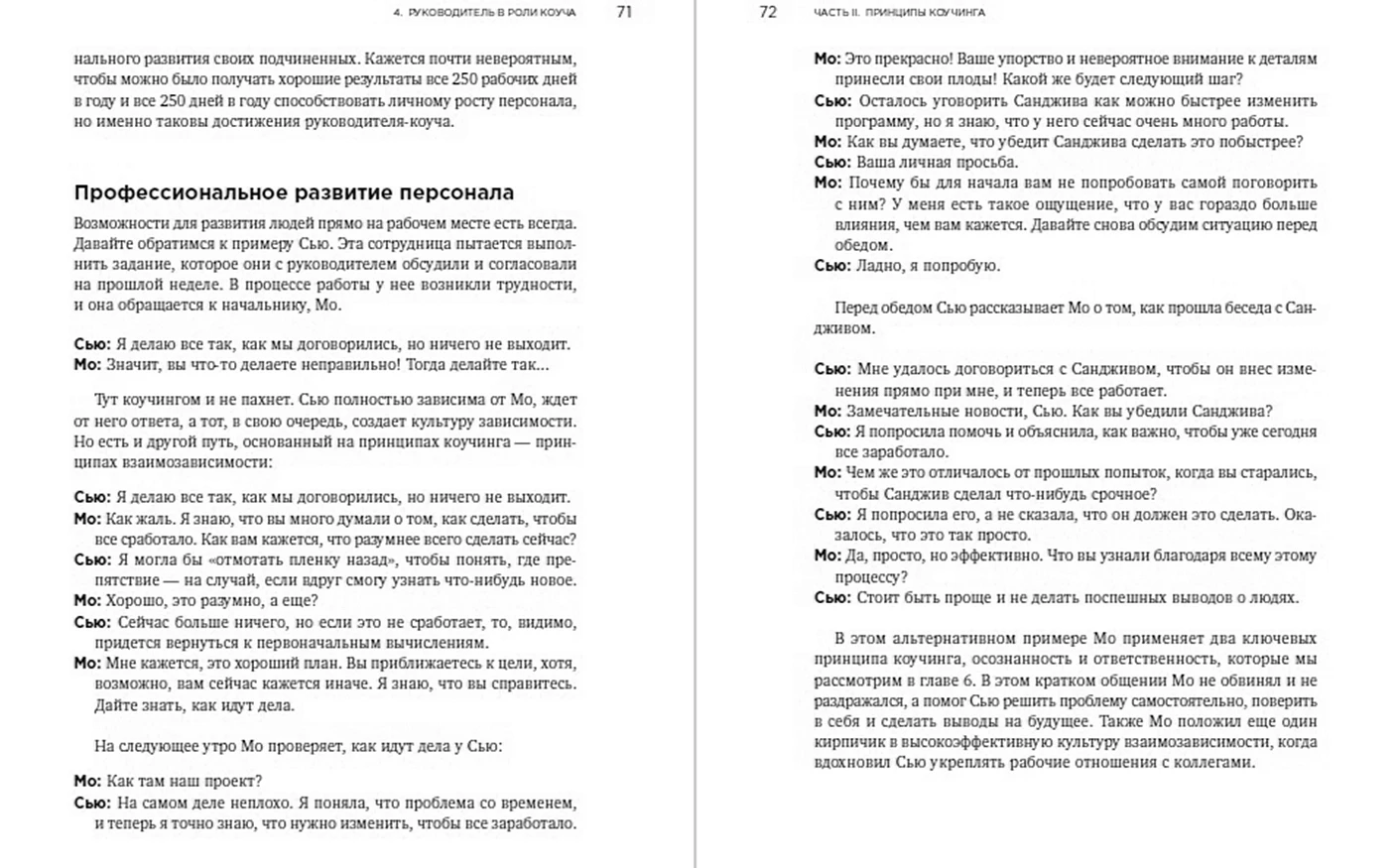 4. РУКОВОДИТЕЛЬ В РОЛИ КОУЧА 71

нального развития своих подчиненных. Кажется почти невероятным, чтобы можно было получать хорошие результаты все 250 рабочих дней в году и все 250 дней в году способствовать личному росту персонала, но именно таковы достижения руководителя-коуча.

Профессиональное развитие персонала

Возможности для развития людей прямо на рабочем месте есть всегда. Давайте обратимся к примеру Сью. Эта сотрудница пытается выполнить задание, которое они с руководителем обсудили и согласовали на прошлой неделе. В процессе работы у нее возникли трудности, и она обращается к начальнику, Мо.

Сью: Я делаю все так, как мы договорились, но ничего не выходит.
Мо: Значит, вы что-то делаете неправильно! Тогда делайте так...

Тут коучингом и не пахнет. Сью полностью зависима от Мо, ждет от него ответа, а тот, в свою очередь, создает культуру зависимости. Но есть и другой путь, основанный на принципах коучинга — принципах взаимозависимости:

Сью: Я делаю все так, как мы договорились, но ничего не выходит.
Мо: Как жаль. Я знаю, что вы много думали о том, как сделать, чтобы все сработало. Как вам кажется, что разумнее всего сделать сейчас?
Сью: Я могла бы «отмотать пленку назад», чтобы понять, где препятствие — на случай, если вдруг смогу узнать что-нибудь новое.
Мо: Хорошо, это разумно, а еще?
Сью: Сейчас больше ничего, но если это не сработает, то, видимо, придется вернуться к первоначальным вычислениям.
Мо: Мне кажется, это хороший план. Вы приближаетесь к цели, хотя, возможно, вам сейчас кажется иначе. Я знаю, что вы справитесь. Дайте знать, как идут дела.

На следующее утро Мо проверяет, как идут дела у Сью:

Мо: Как там наш проект?
Сью: На самом деле неплохо. Я поняла, что проблема со временем, и теперь я точно знаю, что нужно изменить, чтобы все заработало.

72 ЧАСТЬ II. ПРИНЦИПЫ КОУЧИНГА

Мо: Это прекрасно! Ваше упорство и невероятное внимание к деталям принесли свои плоды! Какой же будет следующий шаг?
Сью: Осталось уговорить Санджива как можно быстрее изменить программу, но я знаю, что у него сейчас очень много работы.
Мо: Как вы думаете, что убедит Санджива сделать это побыстрее?
Сью: Ваша личная просьба.
Мо: Почему бы для начала вам не попробовать самой поговорить с ним? У меня есть такое ощущение, что у вас гораздо больше влияния, чем вам кажется. Давайте снова обсудим ситуацию перед обедом.
Сью: Ладно, я попробую.

Перед обедом Сью рассказывает Мо о том, как прошла беседа с Сандживом.

Сью: Мне удалось договориться с Сандживом, чтобы он внес изменения прямо при мне, и теперь все работает.
Мо: Замечательные новости, Сью. Как вы убедили Санджива?
Сью: Я попросила помочь и объяснила, как важно, чтобы уже сегодня все заработало.
Мо: Чем же это отличалось от прошлых попыток, когда вы старались, чтобы Санджив сделал что-нибудь срочное?
Сью: Я попросила его, а не сказала, что он должен это сделать. Оказалось, что это так просто.
Мо: Да, просто, но эффективно. Что вы узнали благодаря всему этому процессу?
Сью: Стоит быть проще и не делать поспешных выводов о людях.

В этом альтернативном примере Мо применяет два ключевых принципа коучинга, осознанность и ответственность, которые мы рассмотрим в главе 6. В этом кратком общении Мо не обвинял и не раздражался, а помог Сью решить проблему самостоятельно, поверить в себя и сделать выводы на будущее. Также Мо положил еще один кирпичик в высокоэффективную культуру взаимозависимости, когда вдохновил Сью укреплять рабочие отношения с коллегами.